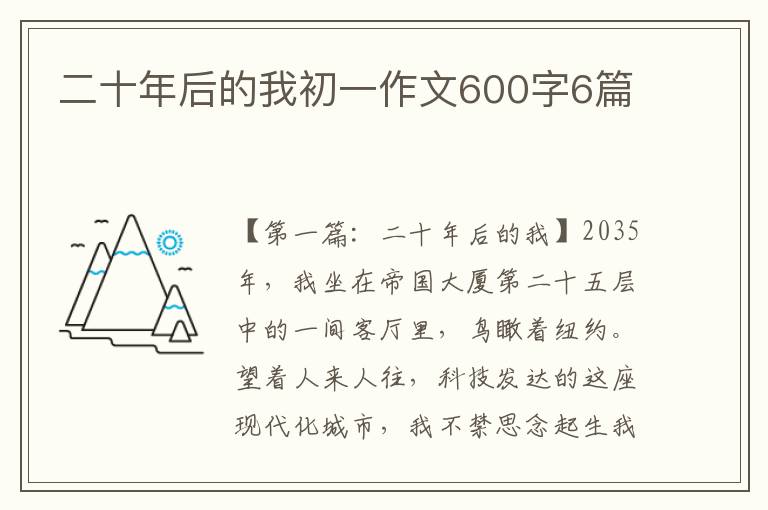 二十年后的我初一作文600字6篇

【第一篇：二十年后的我】2035年，我坐在帝国大厦第二十五层中的一间客厅里，鸟瞰着纽约。望着人来人往，科技发达的这座现代化城市，我不禁思念起生我